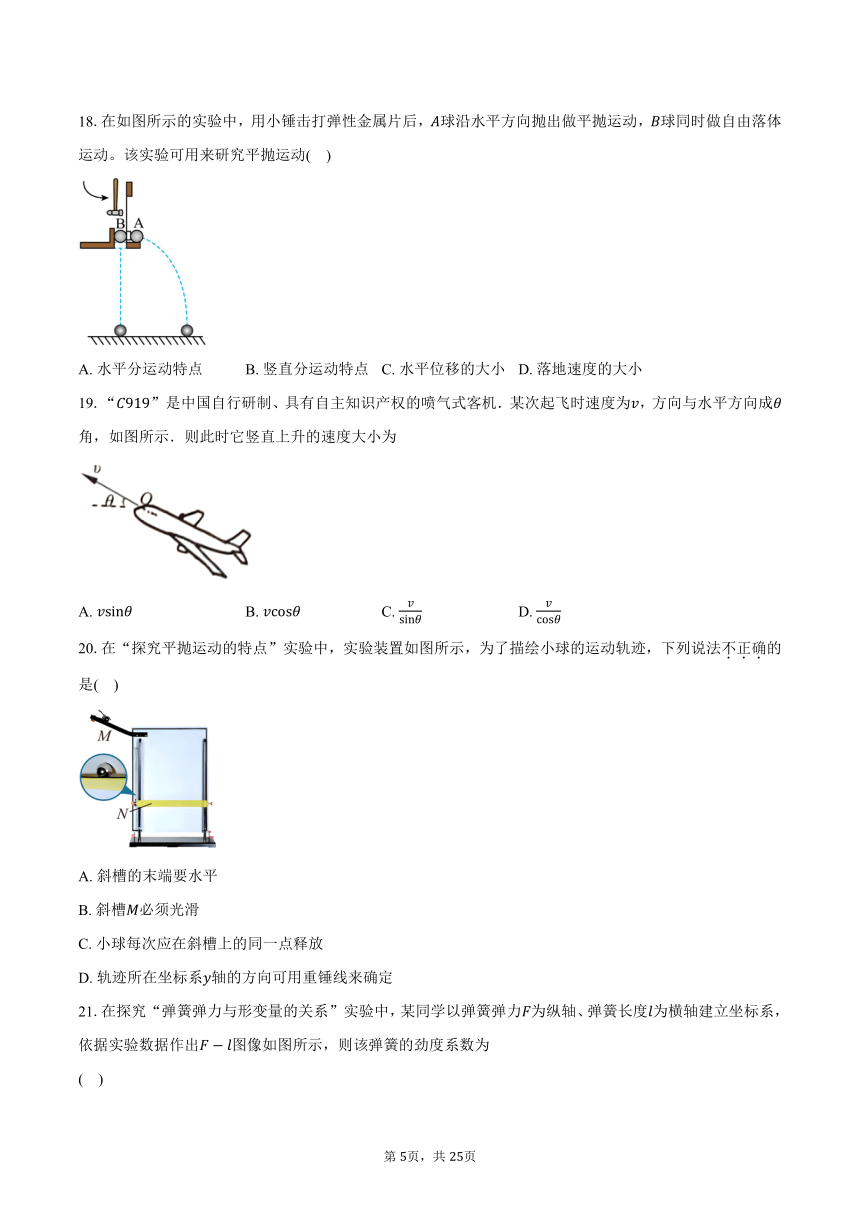 18. 在如图所示的实验中，用小锤击打弹性金属片后，$A$球沿水平方向抛出做平抛运动，$B$球同时做自由落体运动。该实验可用来研究平抛运动(    )

B A

A. 水平分运动特点　　B. 竖直分运动特点　C. 水平位移的大小　D. 落地速度的大小

19. “$C919$”是中国自行研制、具有自主知识产权的喷气式客机．某次起飞时速度为$v$，方向与水平方向成$\theta$角，如图所示．则此时它竖直上升的速度大小为

$v$
$\theta$

A. $v\sin\theta$　　B. $v\cos\theta$　　C. $\frac{v}{\sin\theta}$　　D. $\frac{v}{\cos\theta}$

20. 在“探究平抛运动的特点”实验中，实验装置如图所示，为了描绘小球的运动轨迹，下列说法不正确的是(    )

$M$
$N$

A. 斜槽的末端要水平

B. 斜槽$M$必须光滑

C. 小球每次应在斜槽上的同一点释放

D. 轨迹所在坐标系$y$轴的方向可用重锤线来确定

21. 在探究“弹簧弹力与形变量的关系”实验中，某同学以弹簧弹力$F$为纵轴、弹簧长度$l$为横轴建立坐标系，依据实验数据作出$F-l$图像如图所示，则该弹簧的劲度系数为

(    )

第 5页，共 25页